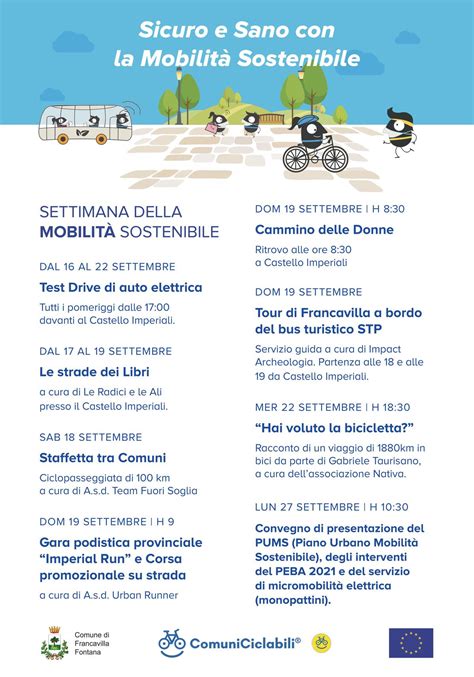 Sicuro e Sano con la Mobilità Sostenibile

SETTIMANA DELLA MOBILITÀ SOSTENIBILE

DAL 16 AL 22 SETTEMBRE
Test Drive di auto elettrica
Tutti i pomeriggi dalle 17:00 davanti al Castello Imperiali.

DAL 17 AL 19 SETTEMBRE
Le strade dei Libri
a cura di Le Radici e le Ali presso il Castello Imperiali.

SAB 18 SETTEMBRE
Staffetta tra Comuni
Ciclopasseggiata di 100 km a cura di A.s.d. Team Fuori Soglia

DOM 19 SETTEMBRE | H 9
Gara podistica provinciale "Imperial Run" e Corsa promozionale su strada
a cura di A.s.d. Urban Runner

DOM 19 SETTEMBRE | H 8:30
Cammino delle Donne
Ritrovo alle ore 8:30 a Castello Imperiali

DOM 19 SETTEMBRE
Tour di Francavilla a bordo del bus turistico STP
Servizio guida a cura di Impact Archeologia. Partenza alle 18 e alle 19 da Castello Imperiali.

MER 22 SETTEMBRE | H 18:30
"Hai voluto la bicicletta?"
Racconto di un viaggio di 1880km in bici da parte di Gabriele Taurisano, a cura dell'associazione Nativa.

LUN 27 SETTEMBRE | H 10:30
Convegno di presentazione del PUMS (Piano Urbano Mobilità Sostenibile), degli interventi del PEBA 2021 e del servizio di micromobilità elettrica (monopattini).

Comune di Francavilla Fontana

ComuniCiclabili®